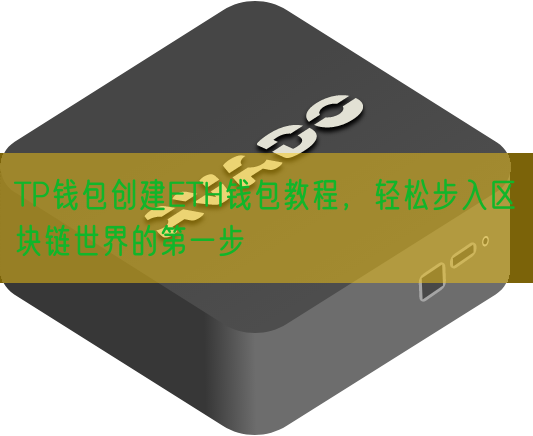 TP钱包创建ETH钱包教程，轻松步入区块链世界的第一步